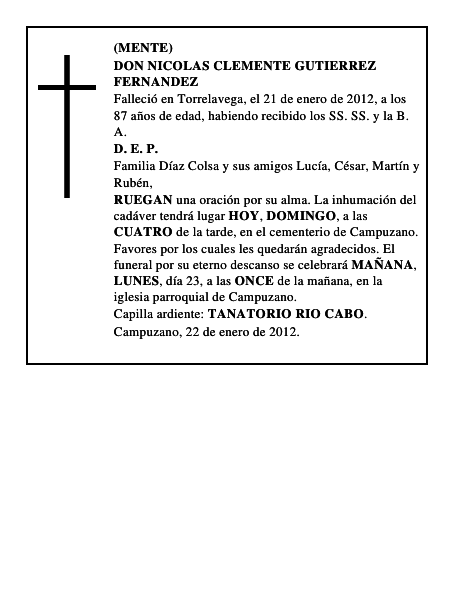 (MENTE)
DON NICOLAS CLEMENTE GUTIERREZ FERNANDEZ
Falleció en Torrelavega, el 21 de enero de 2012, a los 87 años de edad, habiendo recibido los SS. SS. y la B. A.
D. E. P.
Familia Díaz Colsa y sus amigos Lucía, César, Martín y Rubén,
RUEGAN una oración por su alma. La inhumación del cadáver tendrá lugar HOY, DOMINGO, a las CUATRO de la tarde, en el cementerio de Campuzano. Favores por los cuales les quedarán agradecidos. El funeral por su eterno descanso se celebrará MAÑANA, LUNES, día 23, a las ONCE de la mañana, en la iglesia parroquial de Campuzano.
Capilla ardiente: TANATORIO RIO CABO.
Campuzano, 22 de enero de 2012.